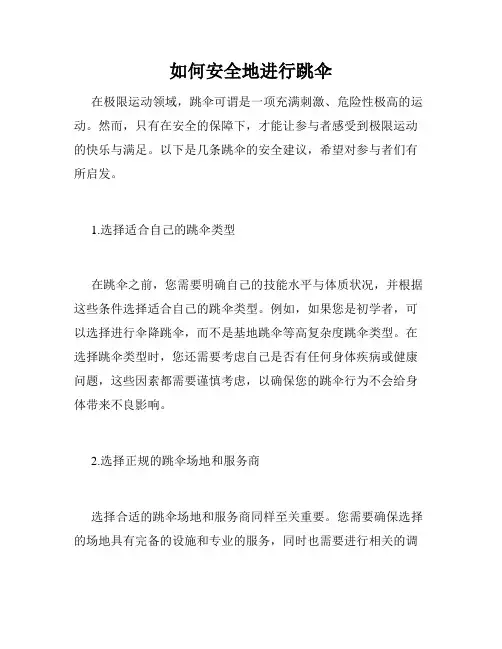 如何安全地进行跳伞

在极限运动领域，跳伞可谓是一项充满刺激、危险性极高的运动。然而，只有在安全的保障下，才能让参与者感受到极限运动的快乐与满足。以下是几条跳伞的安全建议，希望对参与者们有所启发。

1.选择适合自己的跳伞类型

在跳伞之前，您需要明确自己的技能水平与体质状况，并根据这些条件选择适合自己的跳伞类型。例如，如果您是初学者，可以选择进行伞降跳伞，而不是基地跳伞等高复杂度跳伞类型。在选择跳伞类型时，您还需要考虑自己是否有任何身体疾病或健康问题，这些因素都需要谨慎考虑，以确保您的跳伞行为不会给身体带来不良影响。

2.选择正规的跳伞场地和服务商

选择合适的跳伞场地和服务商同样至关重要。您需要确保选择的场地具有完备的设施和专业的服务，同时也需要进行相关的调